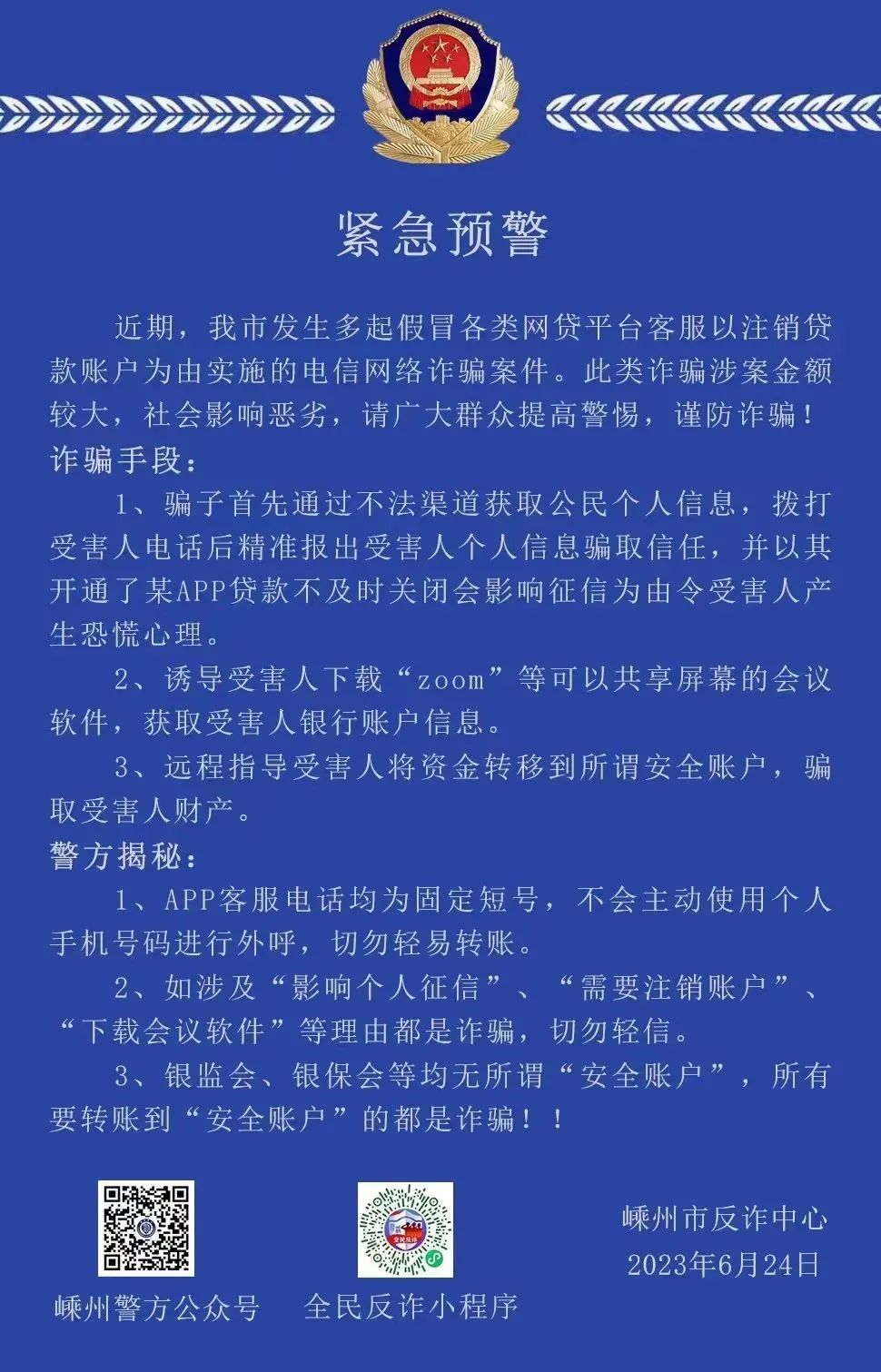 紧急预警

近期，我市发生多起假冒各类网贷平台客服以注销贷款账户为由实施的电信网络诈骗案件。此类诈骗涉案金额较大，社会影响恶劣，请广大群众提高警惕，谨防诈骗！

诈骗手段：

1、骗子首先通过不法渠道获取公民个人信息，拨打受害人电话后精准报出受害人个人信息骗取信任，并以其开通了某APP贷款不及时关闭会影响征信为由令受害人产生恐慌心理。

2、诱导受害人下载“zoom”等可以共享屏幕的会议软件，获取受害人银行账户信息。

3、远程指导受害人将资金转移到所谓安全账户，骗取受害人财产。

警方揭秘：

1、APP客服电话均为固定短号，不会主动使用个人手机号码进行外呼，切勿轻易转账。

2、如涉及“影响个人征信”、“需要注销账户”、“下载会议软件”等理由都是诈骗，切勿轻信。

3、银监会、银保会等均无所谓“安全账户”，所有要转账到“安全账户”的都是诈骗！！

全民反诈

嵊州警方公众号　全民反诈小程序

嵊州市反诈中心
2023年6月24日